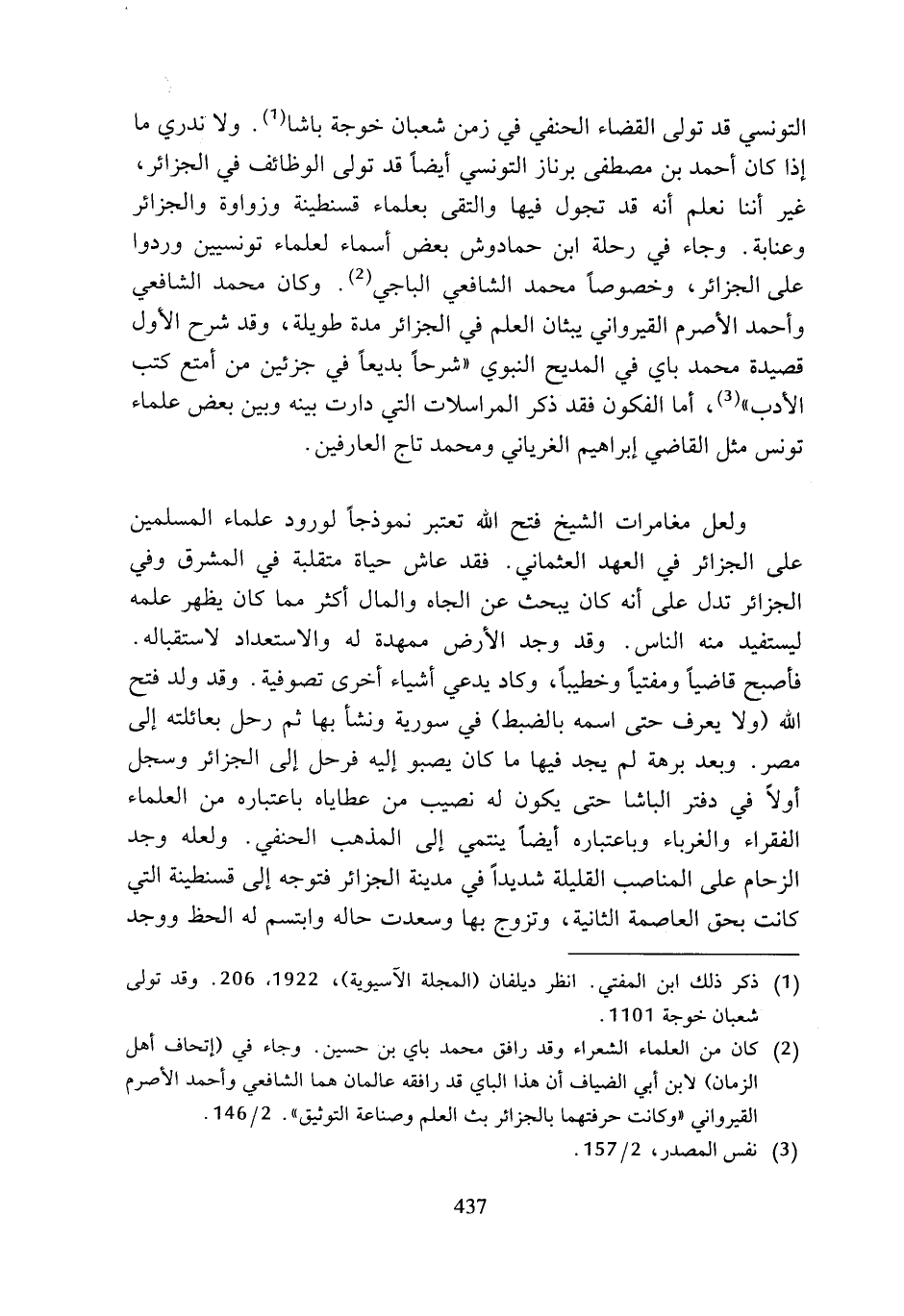 التونسي قد تولى القضاء الحنفي في زمن شعبان خوجة باشا$^{(1)}$. ولا ندري ما إذا كان أحمد بن مصطفى برناز التونسي أيضاً قد تولى الوظائف في الجزائر، غير أننا نعلم أنه قد تجول فيها والتقى بعلماء قسنطينة وزواوة والجزائر وعنابة. وجاء في رحلة ابن حمادوش بعض أسماء لعلماء تونسيين وردوا على الجزائر، وخصوصاً محمد الشافعي الباجي$^{(2)}$. وكان محمد الشافعي وأحمد الأصرم القيرواني يبثان العلم في الجزائر مدة طويلة، وقد شرح الأول قصيدة محمد باي في المديح النبوي «شرحاً بديعاً في جزئين من أمتع كتب الأدب»$^{(3)}$، أما الفكون فقد ذكر المراسلات التي دارت بينه وبين بعض علماء تونس مثل القاضي إبراهيم الغرياني ومحمد تاج العارفين.

ولعل مغامرات الشيخ فتح الله تعتبر نموذجاً لورود علماء المسلمين على الجزائر في العهد العثماني. فقد عاش حياة متقلبة في المشرق وفي الجزائر تدل على أنه كان يبحث عن الجاه والمال أكثر مما كان يظهر علمه ليستفيد منه الناس. وقد وجد الأرض ممهدة له والاستعداد لاستقباله. فأصبح قاضياً ومفتياً وخطيباً، وكاد يدعي أشياء أخرى تصوفية. وقد ولد فتح الله (ولا يعرف حتى اسمه بالضبط) في سورية ونشأ بها ثم رحل بعائلته إلى مصر. وبعد برهة لم يجد فيها ما كان يصبو إليه فرحل إلى الجزائر وسجل أولاً في دفتر الباشا حتى يكون له نصيب من عطاياه باعتباره من العلماء الفقراء والغرباء وباعتباره أيضاً ينتمي إلى المذهب الحنفي. ولعله وجد الزحام على المناصب القليلة شديداً في مدينة الجزائر فتوجه إلى قسنطينة التي كانت بحق العاصمة الثانية، وتزوج بها وسعدت حاله وابتسم له الحظ ووجد

(1) ذكر ذلك ابن المفتي. انظر ديلفان (المجلة الآسيوية)، 1922، 206. وقد تولى شعبان خوجة 1101.

(2) كان من العلماء الشعراء وقد رافق محمد باي بن حسين. وجاء في (إتحاف أهل الزمان) لابن أبي الضياف أن هذا الباي قد رافقه عالمان هما الشافعي وأحمد الأصرم القيرواني «وكانت حرفتهما بالجزائر بث العلم وصناعة التوثيق». 146/2.

(3) نفس المصدر، 157/2.

437